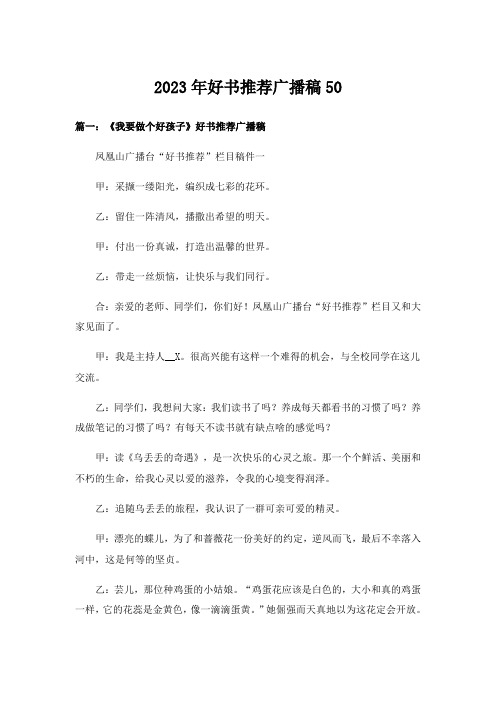 2023年好书推荐广播稿50

篇一：《我要做个好孩子》好书推荐广播稿

凤凰山广播台“好书推荐”栏目稿件一

甲：采撷一缕阳光，编织成七彩的花环。

乙：留住一阵清风，播撒出希望的明天。

甲：付出一份真诚，打造出温馨的世界。

乙：带走一丝烦恼，让快乐与我们同行。

合：亲爱的老师、同学们，你们好！凤凰山广播台“好书推荐”栏目又和大家见面了。

甲：我是主持人__X。很高兴能有这样一个难得的机会，与全校同学在这儿交流。

乙：同学们，我想问大家：我们读书了吗？养成每天都看书的习惯了吗？养成做笔记的习惯了吗？有每天不读书就有缺点啥的感觉吗？

甲：读《乌丢丢的奇遇》，是一次快乐的心灵之旅。那一个个鲜活、美丽和不朽的生命，给我心灵以爱的滋养，令我的心境变得润泽。

乙：追随乌丢丢的旅程，我认识了一群可亲可爱的精灵。

甲：漂亮的蝶儿，为了和蔷薇花一份美好的约定，逆风而飞，最后不幸落入河中，这是何等的坚贞。

乙：芸儿，那位种鸡蛋的小姑娘。“鸡蛋花应该是白色的，大小和真的鸡蛋一样，它的花蕊是金黄色，像一滴滴蛋黄。”她倔强而天真地以为这花定会开放。